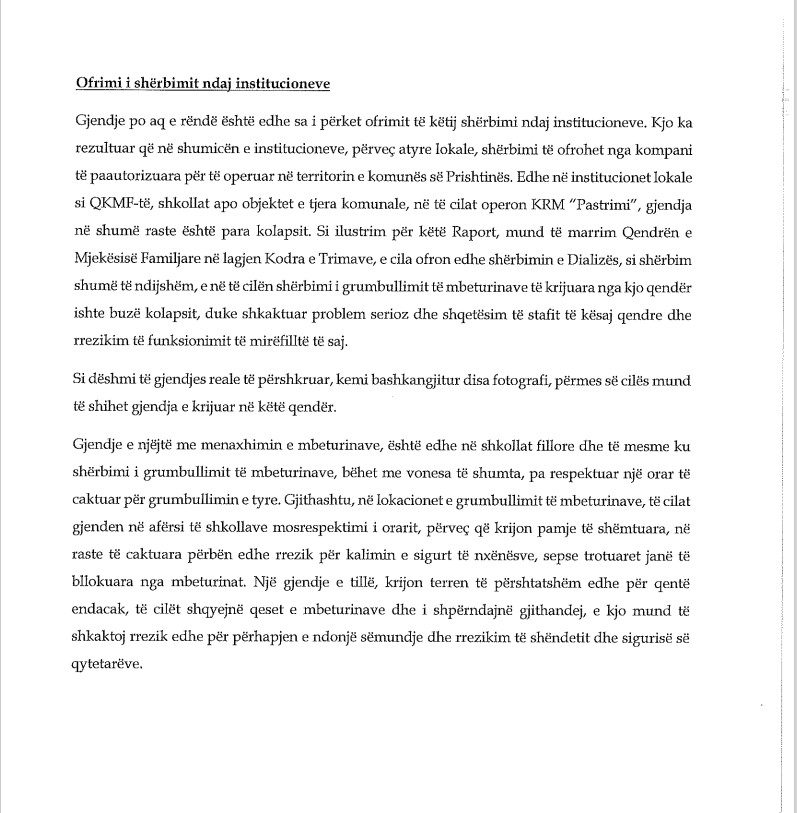 Ofrimi i shërbimit ndaj institucioneve

Gjendje po aq e rëndë është edhe sa i përket ofrimit të këtij shërbimi ndaj institucioneve. Kjo ka rezultuar që në shumicën e institucioneve, përveç atyre lokale, shërbimi të ofrohet nga kompani të paautorizuara për të operuar në territorin e komunës së Prishtinës. Edhe në institucionet lokale si QKMF-të, shkollat apo objektet e tjera komunale, në të cilat operon KRM "Pastrimi", gjendja në shumë raste është para kolapsit. Si ilustrim për këtë Raport, mund të marrim Qendrën e Mjekësisë Familjare në lagjen Kodra e Trimave, e cila ofron edhe shërbimin e Dializës, si shërbim shumë të ndijshëm, e në të cilën shërbimi i grumbullimit të mbeturinave të krijuara nga kjo qendër ishte buzë kolapsit, duke shkaktuar problem serioz dhe shqetësim të stafit të kësaj qendre dhe rrezikim të funksionimit të mirëfilltë të saj.

Si dëshmi të gjendjes reale të përshkruar, kemi bashkangjitur disa fotografi, përmes së cilës mund të shihet gjendja e krijuar në këtë qendër.

Gjendje e njëjtë me menaxhimin e mbeturinave, është edhe në shkollat fillore dhe të mesme ku shërbimi i grumbullimit të mbeturinave, bëhet me vonesa të shumta, pa respektuar një orar të caktuar për grumbullimin e tyre. Gjithashtu, në lokacionet e grumbullimit të mbeturinave, të cilat gjenden në afërsi të shkollave mosrespektimi i orarit, përveç që krijon pamje të shëmtuara, në raste të caktuara përbën edhe rrezik për kalimin e sigurt të nxënësve, sepse trotuaret janë të bllokuara nga mbeturinat. Një gjendje e tillë, krijon terren të përshtatshëm edhe për qentë endacak, të cilët shqyejnë qeset e mbeturinave dhe i shpërndajnë gjithandej, e kjo mund të shkaktoj rrezik edhe për përhapjen e ndonjë sëmundje dhe rrezikim të shëndetit dhe sigurisë së qytetarëve.